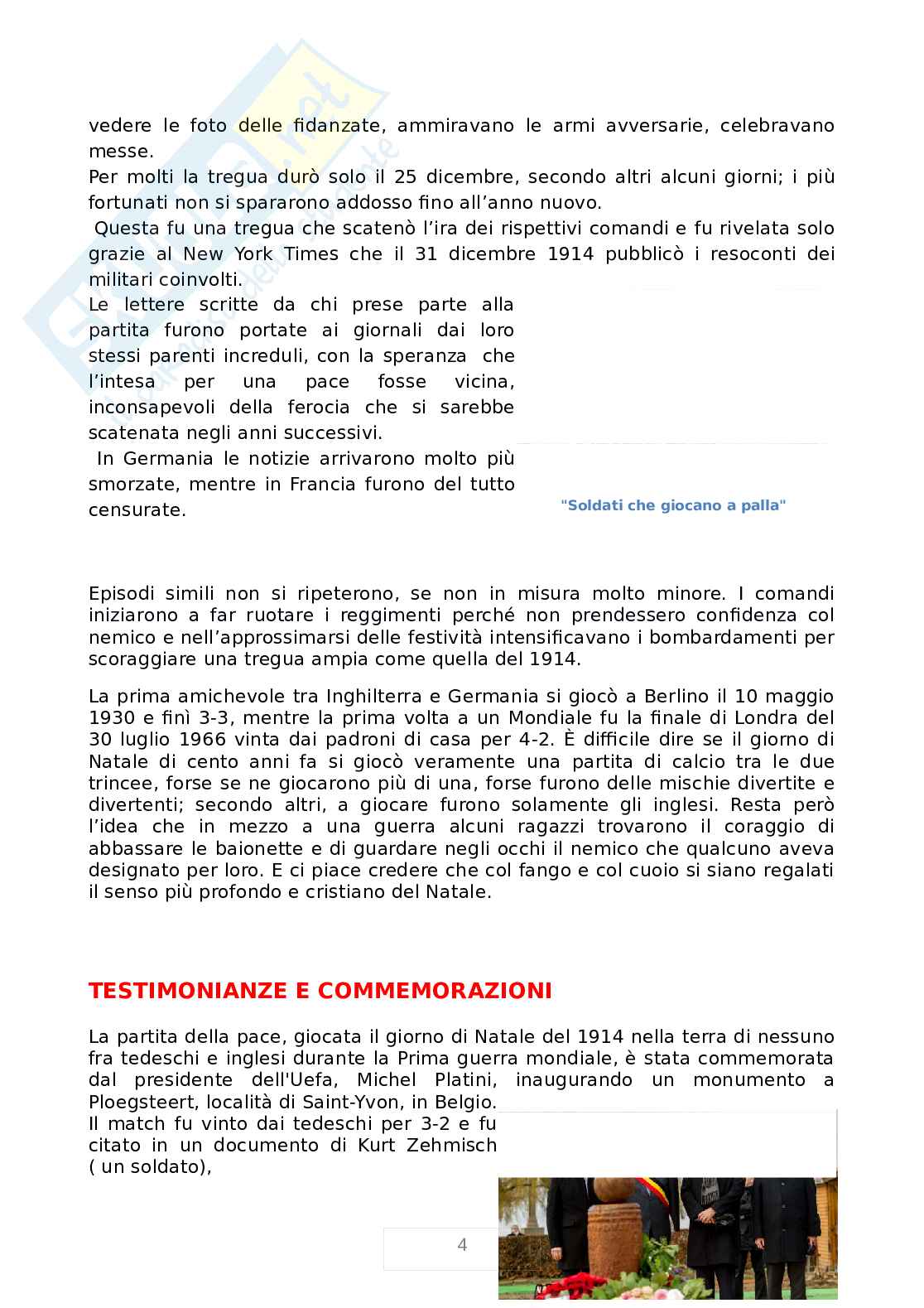 vedere le foto delle fidanzate, ammiravano le armi avversarie, celebravano messe.
Per molti la tregua durò solo il 25 dicembre, secondo altri alcuni giorni; i più fortunati non si spararono addosso fino all'anno nuovo.
Questa fu una tregua che scatenò l'ira dei rispettivi comandi e fu rivelata solo grazie al New York Times che il 31 dicembre 1914 pubblicò i resoconti dei militari coinvolti.
Le lettere scritte da chi prese parte alla partita furono portate ai giornali dai loro stessi parenti increduli, con la speranza che l'intesa per una pace fosse vicina, inconsapevoli della ferocia che si sarebbe scatenata negli anni successivi.
In Germania le notizie arrivarono molto più smorzate, mentre in Francia furono del tutto censurate.

"Soldati che giocano a palla"

Episodi simili non si ripeterono, se non in misura molto minore. I comandi iniziarono a far ruotare i reggimenti perché non prendessero confidenza col nemico e nell'approssimarsi delle festività intensificavano i bombardamenti per scoraggiare una tregua ampia come quella del 1914.

La prima amichevole tra Inghilterra e Germania si giocò a Berlino il 10 maggio 1930 e finì 3-3, mentre la prima volta a un Mondiale fu la finale di Londra del 30 luglio 1966 vinta dai padroni di casa per 4-2. È difficile dire se il giorno di Natale di cento anni fa si giocò veramente una partita di calcio tra le due trincee, forse se ne giocarono più di una, forse furono delle mischie divertite e divertenti; secondo altri, a giocare furono solamente gli inglesi. Resta però l'idea che in mezzo a una guerra alcuni ragazzi trovarono il coraggio di abbassare le baionette e di guardare negli occhi il nemico che qualcuno aveva designato per loro. E ci piace credere che col fango e col cuoio si siano regalati il senso più profondo e cristiano del Natale.

TESTIMONIANZE E COMMEMORAZIONI

La partita della pace, giocata il giorno di Natale del 1914 nella terra di nessuno fra tedeschi e inglesi durante la Prima guerra mondiale, è stata commemorata dal presidente dell'Uefa, Michel Platini, inaugurando un monumento a Ploegsteert, località di Saint-Yvon, in Belgio.
Il match fu vinto dai tedeschi per 3-2 e fu citato in un documento di Kurt Zehmisch ( un soldato),

4